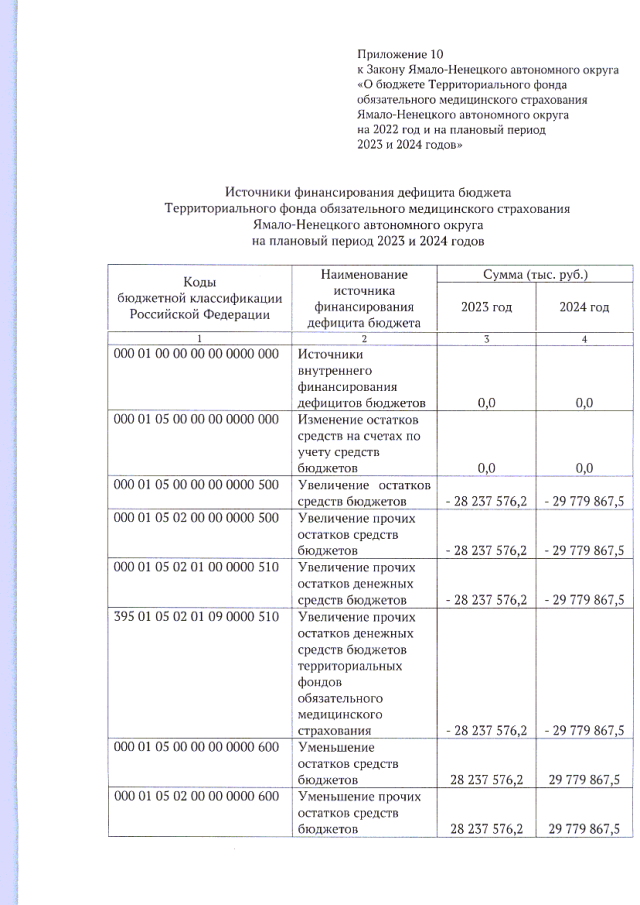 Приложение 10
к Закону Ямало-Ненецкого автономного округа «О бюджете Территориального фонда обязательного медицинского страхования Ямало-Ненецкого автономного округа на 2022 год и на плановый период 2023 и 2024 годов»

Источники финансирования дефицита бюджета
Территориального фонда обязательного медицинского страхования
Ямало-Ненецкого автономного округа
на плановый период 2023 и 2024 годов

| Коды бюджетной классификации Российской Федерации | Наименование источника финансирования дефицита бюджета | Сумма (тыс. руб.) 2023 год | Сумма (тыс. руб.) 2024 год |
|---|---|---|---|
| 1 | 2 | 3 | 4 |
| 000 01 00 00 00 00 0000 000 | Источники внутреннего финансирования дефицитов бюджетов | 0,0 | 0,0 |
| 000 01 05 00 00 00 0000 000 | Изменение остатков средств на счетах по учету средств бюджетов | 0,0 | 0,0 |
| 000 01 05 00 00 00 0000 500 | Увеличение остатков средств бюджетов | - 28 237 576,2 | - 29 779 867,5 |
| 000 01 05 02 00 00 0000 500 | Увеличение прочих остатков средств бюджетов | - 28 237 576,2 | - 29 779 867,5 |
| 000 01 05 02 01 00 0000 510 | Увеличение прочих остатков денежных средств бюджетов | - 28 237 576,2 | - 29 779 867,5 |
| 395 01 05 02 01 09 0000 510 | Увеличение прочих остатков денежных средств бюджетов территориальных фондов обязательного медицинского страхования | - 28 237 576,2 | - 29 779 867,5 |
| 000 01 05 00 00 00 0000 600 | Уменьшение остатков средств бюджетов | 28 237 576,2 | 29 779 867,5 |
| 000 01 05 02 00 00 0000 600 | Уменьшение прочих остатков средств бюджетов | 28 237 576,2 | 29 779 867,5 |